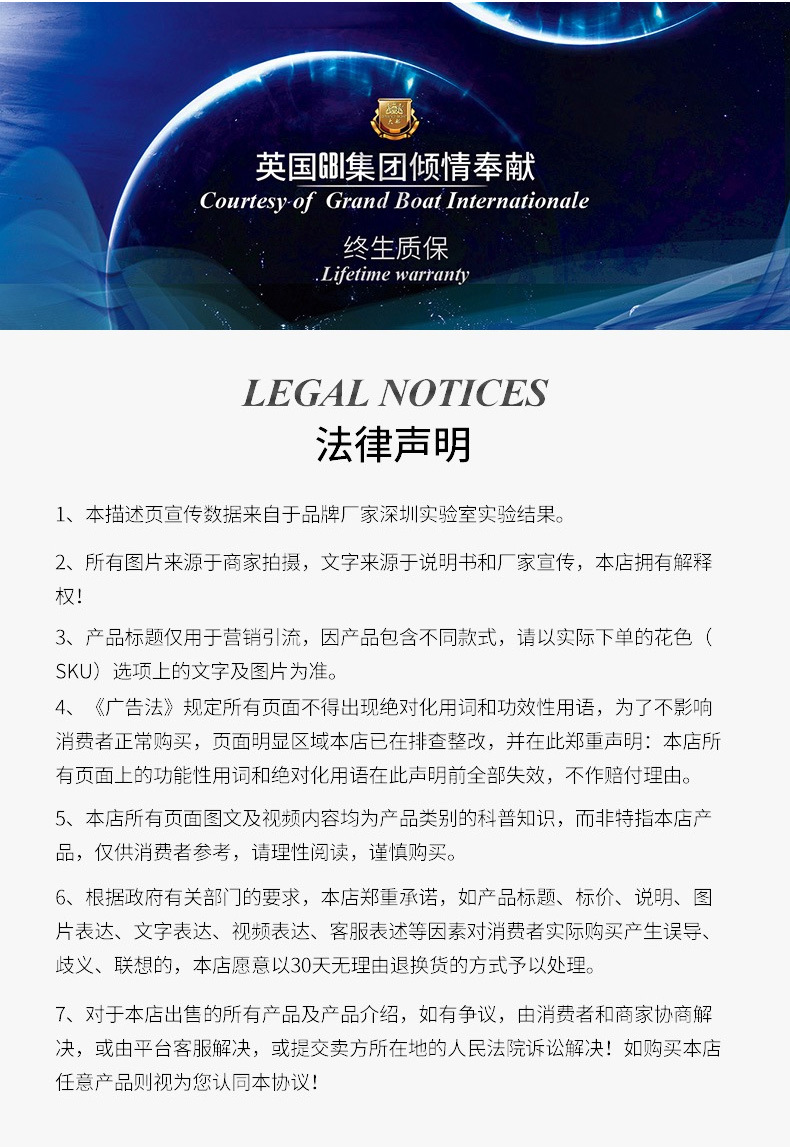 英国GBI集团倾情奉献
Courtesy of Grand Boat Internationale

终生质保
Lifetime warranty

LEGAL NOTICES
法律声明

1、本描述页宣传数据来自于品牌厂家深圳实验室实验结果。

2、所有图片来源于商家拍摄，文字来源于说明书和厂家宣传，本店拥有解释权！

3、产品标题仅用于营销引流，因产品包含不同款式，请以实际下单的花色（SKU）选项上的文字及图片为准。

4、《广告法》规定所有页面不得出现绝对化用词和功效性用语，为了不影响消费者正常购买，页面明显区域本店已在排查整改，并在此郑重声明：本店所有页面上的功能性用词和绝对化用语在此声明前全部失效，不作赔付理由。

5、本店所有页面图文及视频内容均为产品类别的科普知识，而非特指本店产品，仅供消费者参考，请理性阅读，谨慎购买。

6、根据政府有关部门的要求，本店郑重承诺，如产品标题、标价、说明、图片表达、文字表达、视频表达、客服表述等因素对消费者实际购买产生误导、歧义、联想的，本店愿意以30天无理由退换货的方式予以处理。

7、对于本店出售的所有产品及产品介绍，如有争议，由消费者和商家协商解决，或由平台客服解决，或提交卖方所在地的人民法院诉讼解决！如购买本店任意产品则视为您认同本协议！